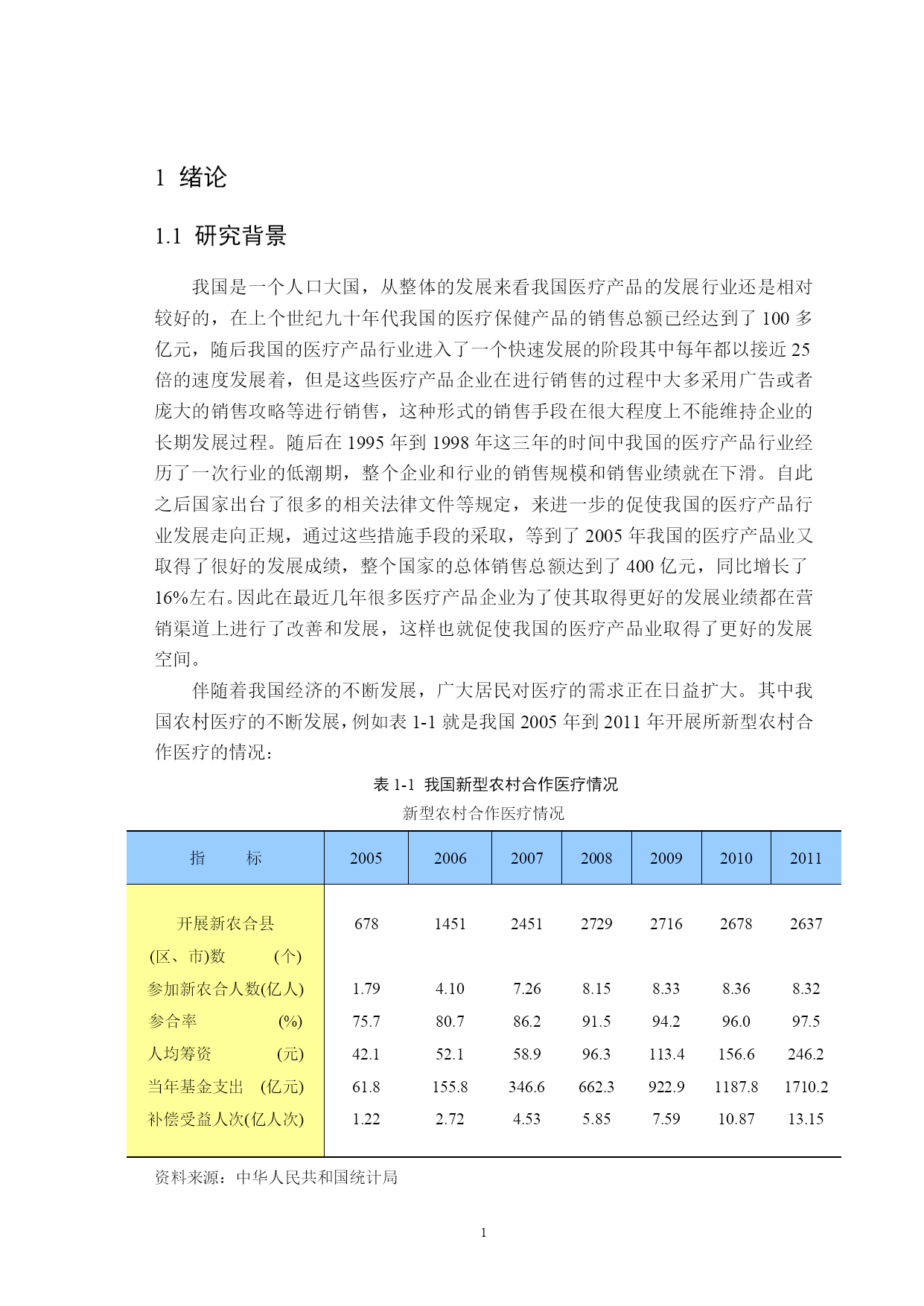 1 绪论

1.1 研究背景

我国是一个人口大国，从整体的发展来看我国医疗产品的发展行业还是相对较好的，在上个世纪九十年代我国的医疗保健产品的销售总额已经达到了 100 多亿元，随后我国的医疗产品行业进入了一个快速发展的阶段其中每年都以接近 25 倍的速度发展着，但是这些医疗产品企业在进行销售的过程中大多采用广告或者庞大的销售攻略等进行销售，这种形式的销售手段在很大程度上不能维持企业的长期发展过程。随后在 1995 年到 1998 年这三年的时间中我国的医疗产品行业经历了一次行业的低潮期，整个企业和行业的销售规模和销售业绩就在下滑。自此之后国家出台了很多的相关法律文件等规定，来进一步的促使我国的医疗产品行业发展走向正规，通过这些措施手段的采取，等到了 2005 年我国的医疗产品业又取得了很好的发展成绩，整个国家的总体销售总额达到了 400 亿元，同比增长了 16%左右。因此在最近几年很多医疗产品企业为了使其取得更好的发展业绩都在营销渠道上进行了改善和发展，这样也就促使我国的医疗产品业取得了更好的发展空间。

伴随着我国经济的不断发展，广大居民对医疗的需求正在日益扩大。其中我国农村医疗的不断发展，例如表 1-1 就是我国 2005 年到 2011 年开展所新型农村合作医疗的情况：

表 1-1 我国新型农村合作医疗情况

新型农村合作医疗情况

| 指 标 | 2005 | 2006 | 2007 | 2008 | 2009 | 2010 | 2011 |
|---|---|---|---|---|---|---|---|
| 开展新农合县 (区、市)数 (个) | 678 | 1451 | 2451 | 2729 | 2716 | 2678 | 2637 |
| 参加新农合人数(亿人) | 1.79 | 4.10 | 7.26 | 8.15 | 8.33 | 8.36 | 8.32 |
| 参合率 (%) | 75.7 | 80.7 | 86.2 | 91.5 | 94.2 | 96.0 | 97.5 |
| 人均筹资 (元) | 42.1 | 52.1 | 58.9 | 96.3 | 113.4 | 156.6 | 246.2 |
| 当年基金支出 (亿元) | 61.8 | 155.8 | 346.6 | 662.3 | 922.9 | 1187.8 | 1710.2 |
| 补偿受益人次(亿人次) | 1.22 | 2.72 | 4.53 | 5.85 | 7.59 | 10.87 | 13.15 |

资料来源：中华人民共和国统计局

1